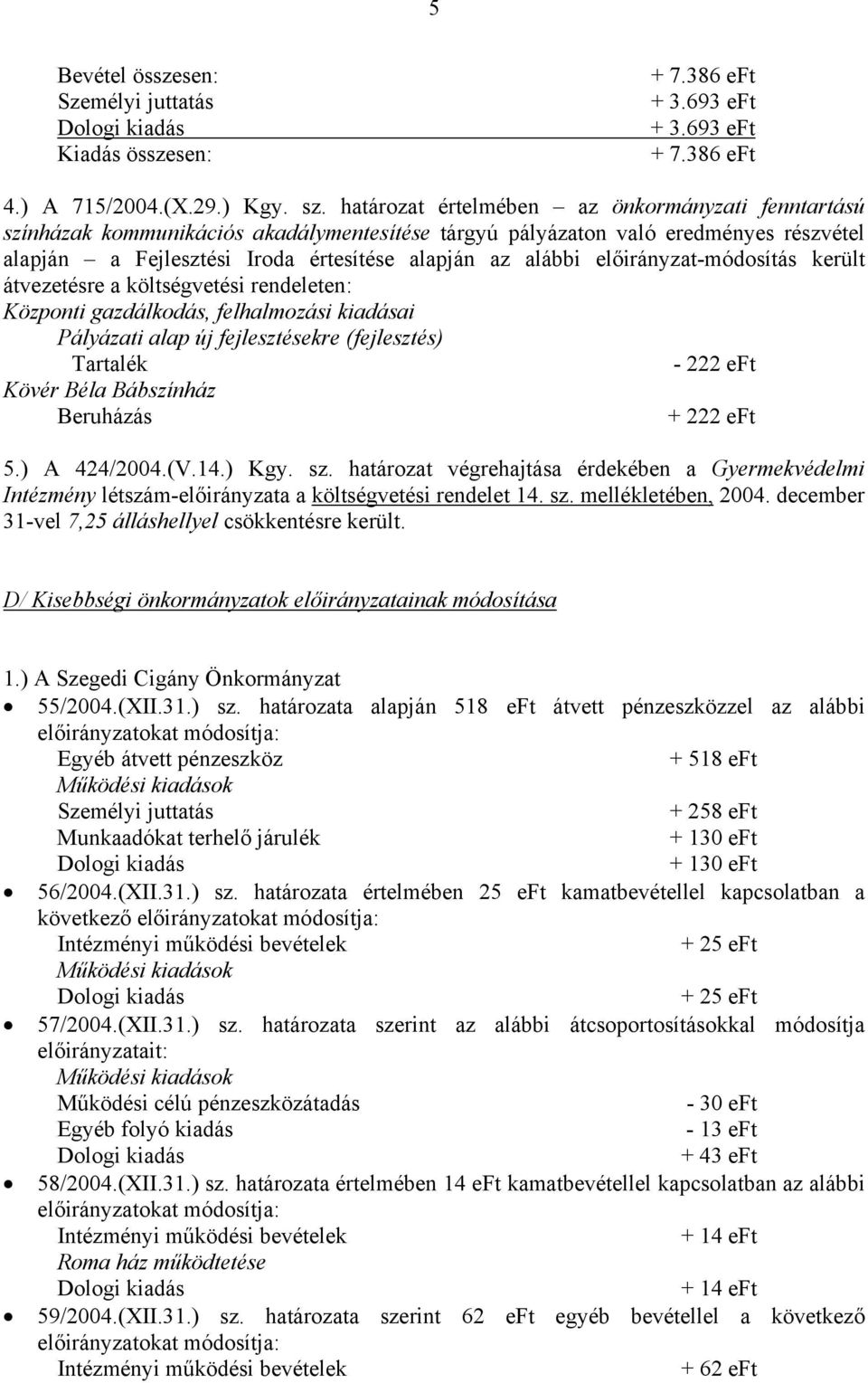 5

Bevétel összesen: + 7.386 eFt
Személyi juttatás + 3.693 eFt
Dologi kiadás + 3.693 eFt
Kiadás összesen: + 7.386 eFt

4.) A 715/2004.(X.29.) Kgy. sz. határozat értelmében – az önkormányzati fenntartású színházak kommunikációs akadálymentesítése tárgyú pályázaton való eredményes részvétel alapján – a Fejlesztési Iroda értesítése alapján az alábbi előirányzat-módosítás került átvezetésre a költségvetési rendeleten:
Központi gazdálkodás, felhalmozási kiadásai
Pályázati alap új fejlesztésekre (fejlesztés)
Tartalék - 222 eFt
Kövér Béla Bábszínház
Beruházás + 222 eFt

5.) A 424/2004.(V.14.) Kgy. sz. határozat végrehajtása érdekében a Gyermekvédelmi Intézmény létszám-előirányzata a költségvetési rendelet 14. sz. mellékletében, 2004. december 31-vel 7,25 álláshellyel csökkentésre került.

D/ Kisebbségi önkormányzatok előirányzatainak módosítása

1.) A Szegedi Cigány Önkormányzat
• 55/2004.(XII.31.) sz. határozata alapján 518 eFt átvett pénzeszközzel az alábbi előirányzatokat módosítja:
Egyéb átvett pénzeszköz + 518 eFt
Működési kiadások
Személyi juttatás + 258 eFt
Munkaadókat terhelő járulék + 130 eFt
Dologi kiadás + 130 eFt
• 56/2004.(XII.31.) sz. határozata értelmében 25 eFt kamatbevétellel kapcsolatban a következő előirányzatokat módosítja:
Intézményi működési bevételek + 25 eFt
Működési kiadások
Dologi kiadás + 25 eFt
• 57/2004.(XII.31.) sz. határozata szerint az alábbi átcsoportosításokkal módosítja előirányzatait:
Működési kiadások
Működési célú pénzeszközátadás - 30 eFt
Egyéb folyó kiadás - 13 eFt
Dologi kiadás + 43 eFt
• 58/2004.(XII.31.) sz. határozata értelmében 14 eFt kamatbevétellel kapcsolatban az alábbi előirányzatokat módosítja:
Intézményi működési bevételek + 14 eFt
Roma ház működtetése
Dologi kiadás + 14 eFt
• 59/2004.(XII.31.) sz. határozata szerint 62 eFt egyéb bevétellel a következő előirányzatokat módosítja:
Intézményi működési bevételek + 62 eFt